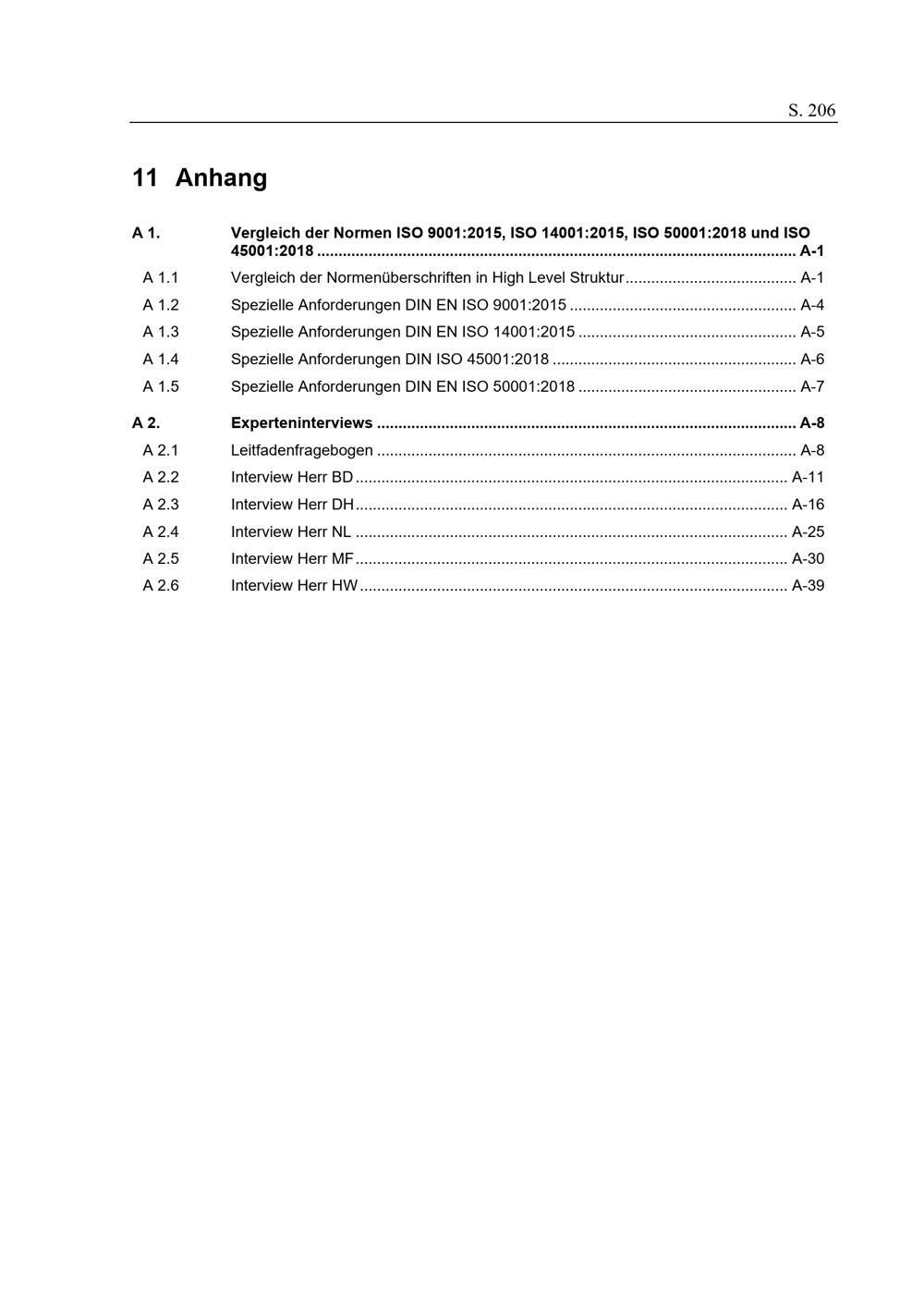 S. 206

11 Anhang

A 1. Vergleich der Normen ISO 9001:2015, ISO 14001:2015, ISO 50001:2018 und ISO 45001:2018 ............ A-1

A 1.1 Vergleich der Normenüberschriften in High Level Struktur ............ A-1

A 1.2 Spezielle Anforderungen DIN EN ISO 9001:2015 ............ A-4

A 1.3 Spezielle Anforderungen DIN EN ISO 14001:2015 ............ A-5

A 1.4 Spezielle Anforderungen DIN ISO 45001:2018 ............ A-6

A 1.5 Spezielle Anforderungen DIN EN ISO 50001:2018 ............ A-7

A 2. Experteninterviews ............ A-8

A 2.1 Leitfadenfragebogen ............ A-8

A 2.2 Interview Herr BD ............ A-11

A 2.3 Interview Herr DH ............ A-16

A 2.4 Interview Herr NL ............ A-25

A 2.5 Interview Herr MF ............ A-30

A 2.6 Interview Herr HW ............ A-39